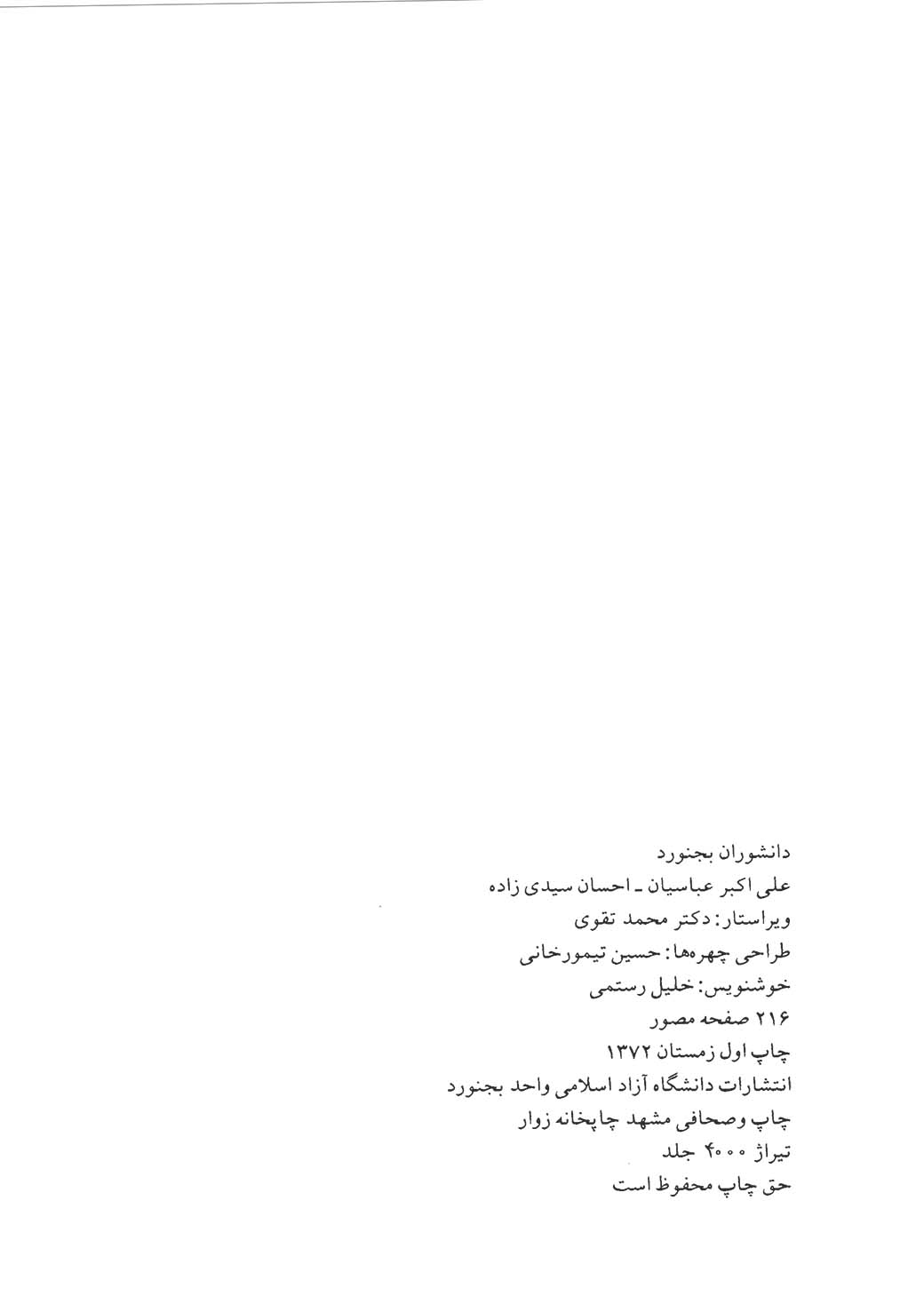 دانشوران بجنورد
علی اکبر عباسیان ـ احسان سیدی زاده
ویراستار: دکتر محمد تقوی
طراحی چهره‌ها: حسین تیمورخانی
خوشنویس: خلیل رستمی
۲۱۶ صفحه مصور
چاپ اول زمستان ۱۳۷۲
انتشارات دانشگاه آزاد اسلامی واحد بجنورد
چاپ وصحافی مشهد چاپخانه زوار
تیراژ ۴۰۰۰ جلد
حق چاپ محفوظ است